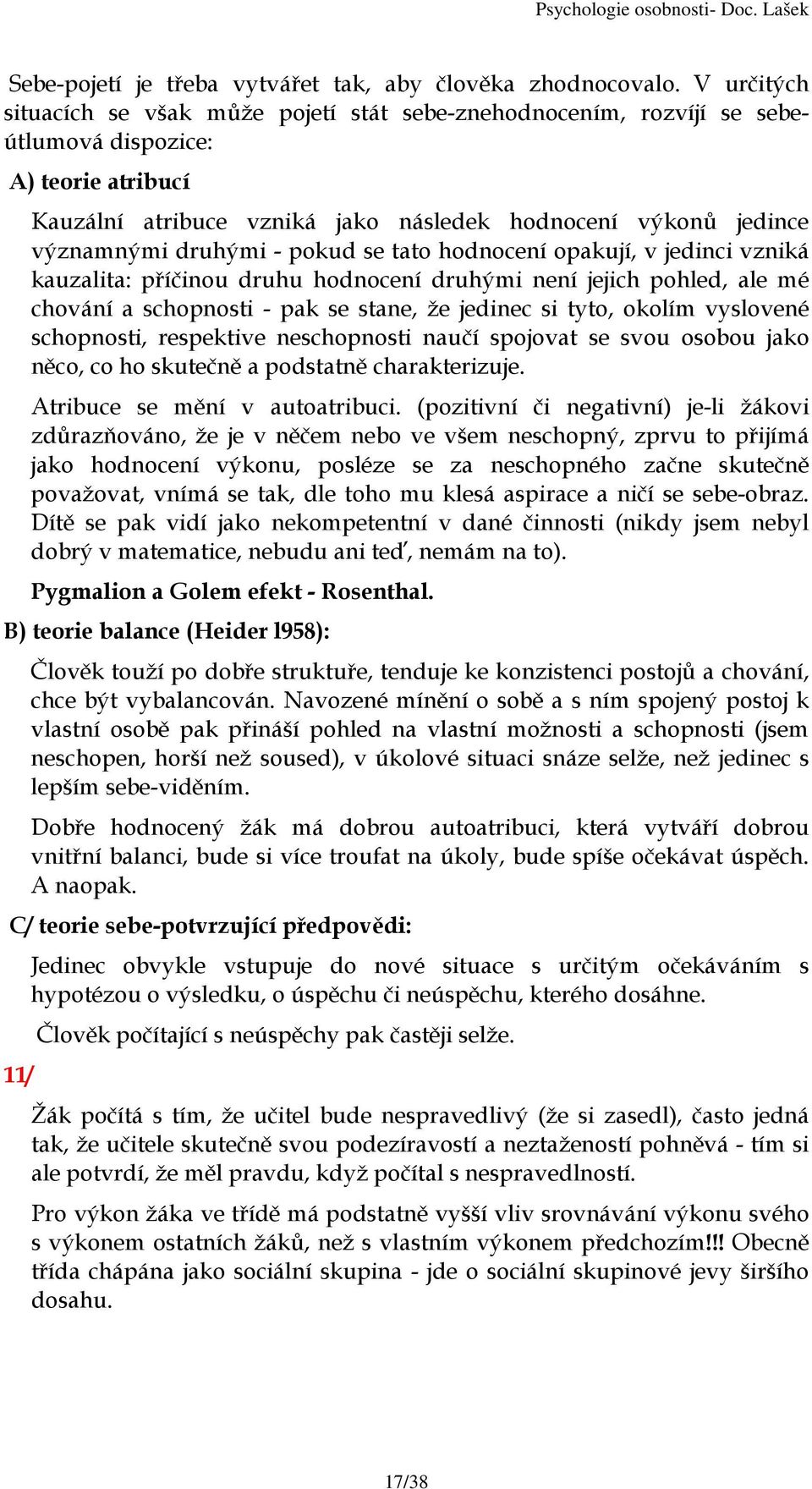 Psychologie osobnosti- Doc. Lašek

Sebe-pojetí je třeba vytvářet tak, aby člověka zhodnocovalo. V určitých situacích se však může pojetí stát sebe-znehodnocením, rozvíjí se sebe-útlumová dispozice:

A) teorie atribucí

Kauzální atribuce vzniká jako následek hodnocení výkonů jedince významnými druhými - pokud se tato hodnocení opakují, v jedinci vzniká kauzalita: příčinou druhu hodnocení druhými není jejich pohled, ale mé chování a schopnosti - pak se stane, že jedinec si tyto, okolím vyslovené schopnosti, respektive neschopnosti naučí spojovat se svou osobou jako něco, co ho skutečně a podstatně charakterizuje.

Atribuce se mění v autoatribuci. (pozitivní či negativní) je-li žákovi zdůrazňováno, že je v něčem nebo ve všem neschopný, zprvu to přijímá jako hodnocení výkonu, posléze se za neschopného začne skutečně považovat, vnímá se tak, dle toho mu klesá aspirace a ničí se sebe-obraz. Dítě se pak vidí jako nekompetentní v dané činnosti (nikdy jsem nebyl dobrý v matematice, nebudu ani teď, nemám na to).

Pygmalion a Golem efekt - Rosenthal.

B) teorie balance (Heider l958):

Člověk touží po dobře struktuře, tenduje ke konzistenci postojů a chování, chce být vybalancován. Navozené mínění o sobě a s ním spojený postoj k vlastní osobě pak přináší pohled na vlastní možnosti a schopnosti (jsem neschopen, horší než soused), v úkolové situaci snáze selže, než jedinec s lepším sebe-viděním.

Dobře hodnocený žák má dobrou autoatribuci, která vytváří dobrou vnitřní balanci, bude si více troufat na úkoly, bude spíše očekávat úspěch. A naopak.

C/ teorie sebe-potvrzující předpovědi:

Jedinec obvykle vstupuje do nové situace s určitým očekáváním s hypotézou o výsledku, o úspěchu či neúspěchu, kterého dosáhne.

Člověk počítající s neúspěchy pak častěji selže.

11/

Žák počítá s tím, že učitel bude nespravedlivý (že si zasedl), často jedná tak, že učitele skutečně svou podezíravostí a neztažeností pohněvá - tím si ale potvrdí, že měl pravdu, když počítal s nespravedlností.

Pro výkon žáka ve třídě má podstatně vyšší vliv srovnávání výkonu svého s výkonem ostatních žáků, než s vlastním výkonem předchozím!!! Obecně třída chápána jako sociální skupina - jde o sociální skupinové jevy širšího dosahu.

17/38